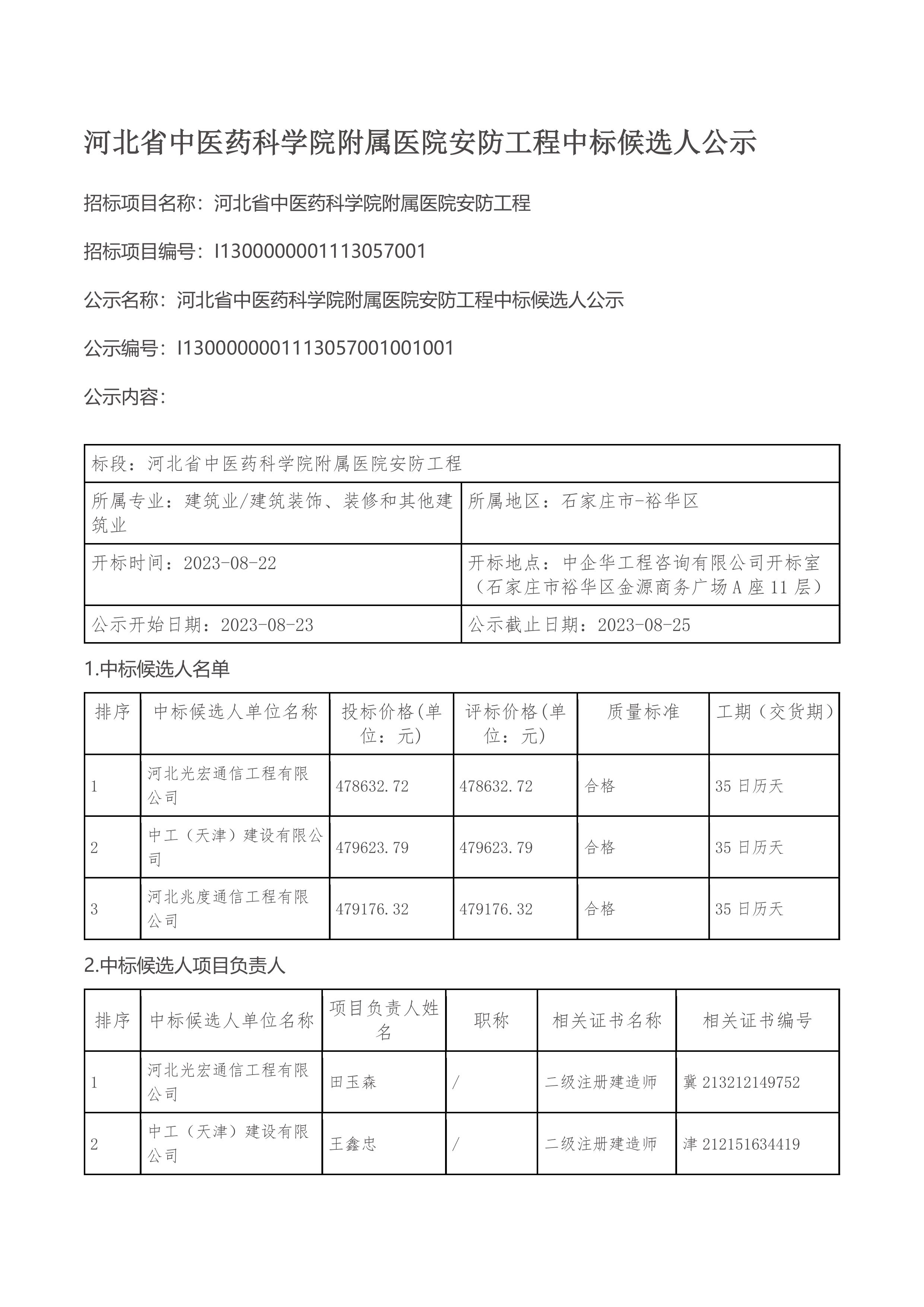 河北省中医药科学院附属医院安防工程中标候选人公示

招标项目名称：河北省中医药科学院附属医院安防工程

招标项目编号：I1300000001113057001

公示名称：河北省中医药科学院附属医院安防工程中标候选人公示

公示编号：I1300000001113057001001001

公示内容：

| 标段：河北省中医药科学院附属医院安防工程 | |
|---|---|
| 所属专业：建筑业/建筑装饰、装修和其他建筑业 | 所属地区：石家庄市-裕华区 |
| 开标时间：2023-08-22 | 开标地点：中企华工程咨询有限公司开标室（石家庄市裕华区金源商务广场A座11层） |
| 公示开始日期：2023-08-23 | 公示截止日期：2023-08-25 |

1.中标候选人名单

| 排序 | 中标候选人单位名称 | 投标价格(单位：元) | 评标价格(单位：元) | 质量标准 | 工期（交货期） |
|---|---|---|---|---|---|
| 1 | 河北光宏通信工程有限公司 | 478632.72 | 478632.72 | 合格 | 35日历天 |
| 2 | 中工（天津）建设有限公司 | 479623.79 | 479623.79 | 合格 | 35日历天 |
| 3 | 河北兆度通信工程有限公司 | 479176.32 | 479176.32 | 合格 | 35日历天 |

2.中标候选人项目负责人

| 排序 | 中标候选人单位名称 | 项目负责人姓名 | 职称 | 相关证书名称 | 相关证书编号 |
|---|---|---|---|---|---|
| 1 | 河北光宏通信工程有限公司 | 田玉森 | / | 二级注册建造师 | 冀213212149752 |
| 2 | 中工（天津）建设有限公司 | 王鑫忠 | / | 二级注册建造师 | 津212151634419 |